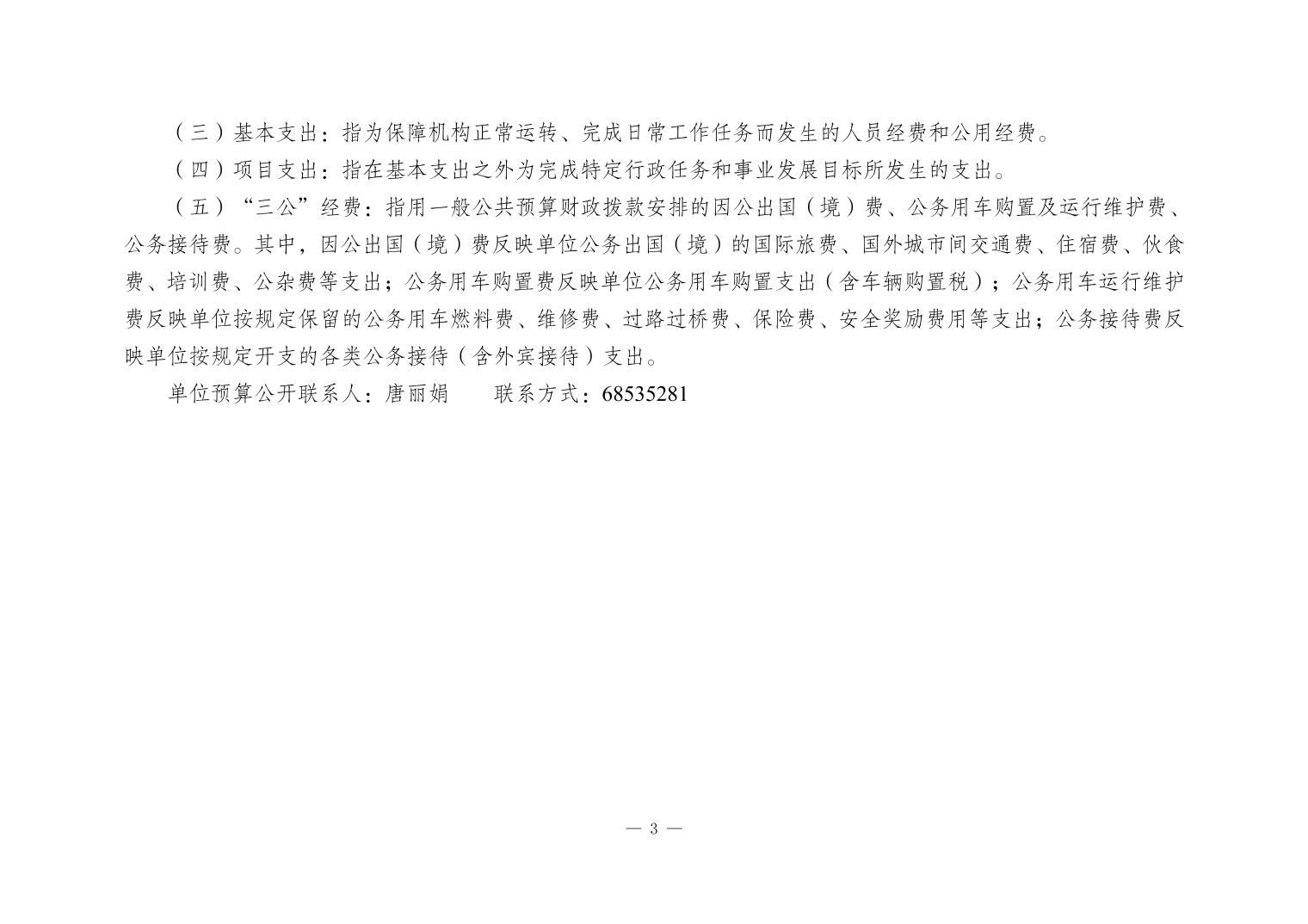 （三）基本支出：指为保障机构正常运转、完成日常工作任务而发生的人员经费和公用经费。

（四）项目支出：指在基本支出之外为完成特定行政任务和事业发展目标所发生的支出。

（五）“三公”经费：指用一般公共预算财政拨款安排的因公出国（境）费、公务用车购置及运行维护费、公务接待费。其中，因公出国（境）费反映单位公务出国（境）的国际旅费、国外城市间交通费、住宿费、伙食费、培训费、公杂费等支出；公务用车购置费反映单位公务用车购置支出（含车辆购置税）；公务用车运行维护费反映单位按规定保留的公务用车燃料费、维修费、过路过桥费、保险费、安全奖励费用等支出；公务接待费反映单位按规定开支的各类公务接待（含外宾接待）支出。

单位预算公开联系人：唐丽娟 联系方式：68535281

— 3 —